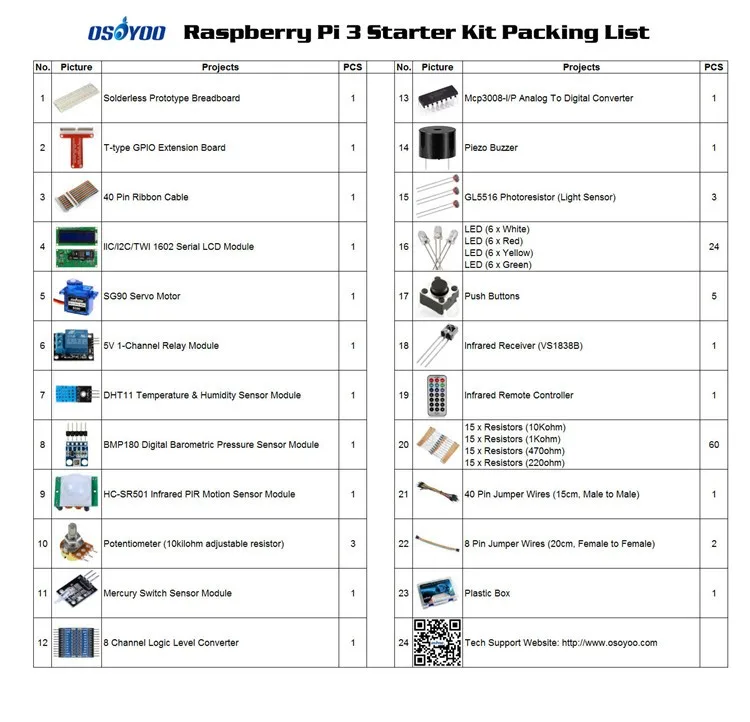 OSOYOO Raspberry Pi 3 Starter Kit Packing List

| No. | Picture | Projects | PCS |
|---|---|---|---|
| 1 | | Solderless Prototype Breadboard | 1 |
| 2 | | T-type GPIO Extension Board | 1 |
| 3 | | 40 Pin Ribbon Cable | 1 |
| 4 | | IIC/I2C/TWI 1602 Serial LCD Module | 1 |
| 5 | | SG90 Servo Motor | 1 |
| 6 | | 5V 1-Channel Relay Module | 1 |
| 7 | | DHT11 Temperature & Humidity Sensor Module | 1 |
| 8 | | BMP180 Digital Barometric Pressure Sensor Module | 1 |
| 9 | | HC-SR501 Infrared PIR Motion Sensor Module | 1 |
| 10 | | Potentiometer (10kilohm adjustable resistor) | 3 |
| 11 | | Mercury Switch Sensor Module | 1 |
| 12 | | 8 Channel Logic Level Converter | 1 |

| No. | Picture | Projects | PCS |
|---|---|---|---|
| 13 | | Mcp3008-I/P Analog To Digital Converter | 1 |
| 14 | | Piezo Buzzer | 1 |
| 15 | | GL5516 Photoresistor (Light Sensor) | 3 |
| 16 | | LED (6 x White) LED (6 x Red) LED (6 x Yellow) LED (6 x Green) | 24 |
| 17 | | Push Buttons | 5 |
| 18 | | Infrared Receiver (VS1838B) | 1 |
| 19 | | Infrared Remote Controller | 1 |
| 20 | | 15 x Resistors (10Kohm) 15 x Resistors (1Kohm) 15 x Resistors (470ohm) 15 x Resistors (220ohm) | 60 |
| 21 | | 40 Pin Jumper Wires (15cm, Male to Male) | 1 |
| 22 | | 8 Pin Jumper Wires (20cm, Female to Female) | 2 |
| 23 | | Plastic Box | 1 |
| 24 | | Tech Support Website: http://www.osoyoo.com | |